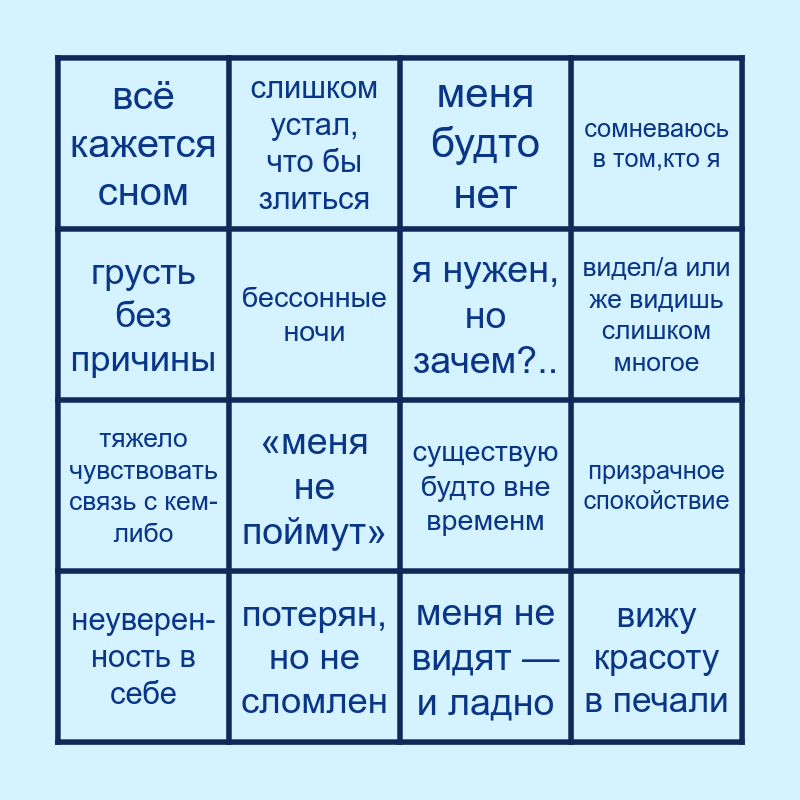 | | | | |
|---|---|---|---|
| всё кажется сном | слишком устал, что бы злиться | меня будто нет | сомневаюсь в том,кто я |
| грусть без причины | бессонные ночи | я нужен, но зачем?.. | видел/а или же видишь слишком многое |
| тяжело чувствовать связь с кем-либо | «меня не поймут» | существую будто вне временм | призрачное спокойствие |
| неуверенность в себе | потерян, но не сломлен | меня не видят — и ладно | вижу красоту в печали |